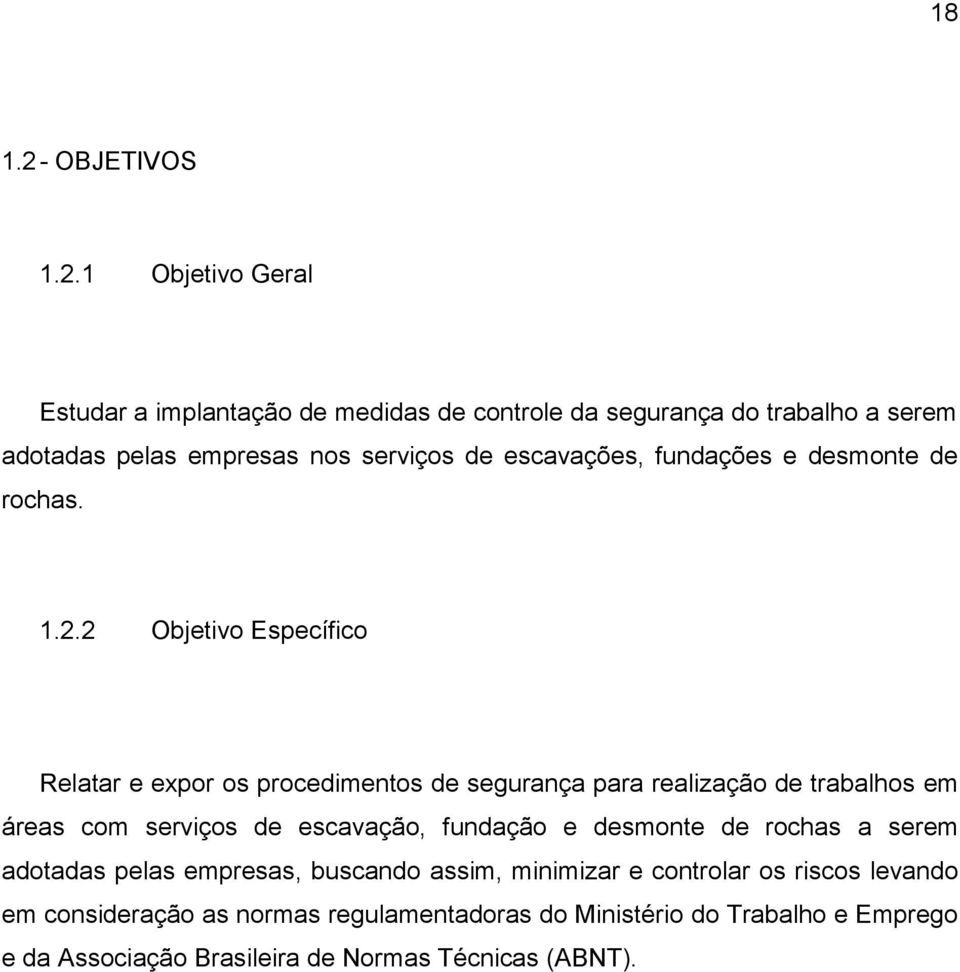 18

1.2 - OBJETIVOS

1.2.1 Objetivo Geral

Estudar a implantação de medidas de controle da segurança do trabalho a serem adotadas pelas empresas nos serviços de escavações, fundações e desmonte de rochas.

1.2.2 Objetivo Específico

Relatar e expor os procedimentos de segurança para realização de trabalhos em áreas com serviços de escavação, fundação e desmonte de rochas a serem adotadas pelas empresas, buscando assim, minimizar e controlar os riscos levando em consideração as normas regulamentadoras do Ministério do Trabalho e Emprego e da Associação Brasileira de Normas Técnicas (ABNT).